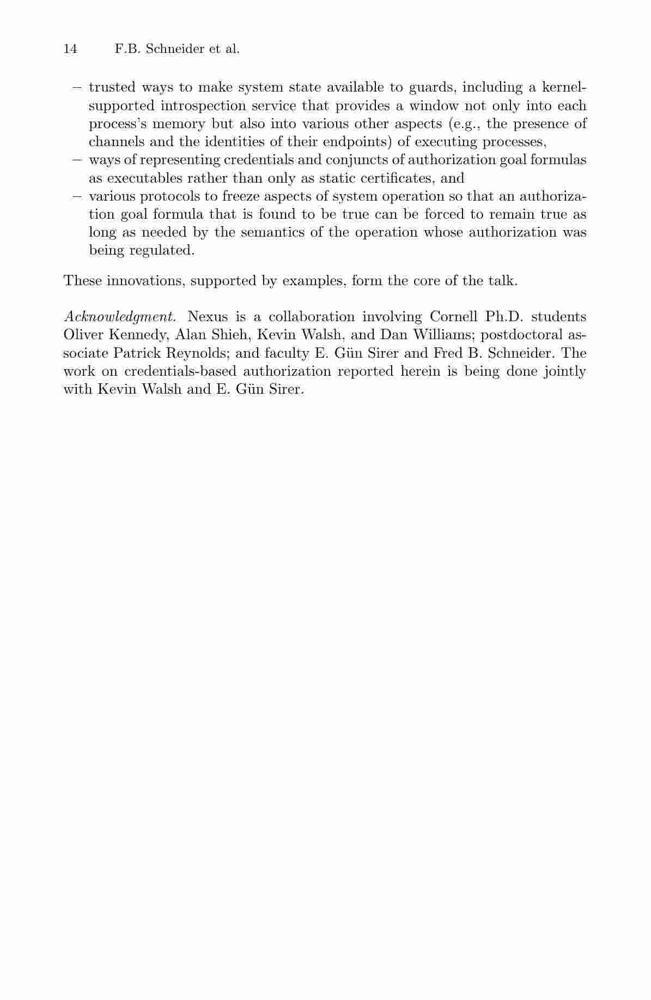 14 F.B. Schneider et al.

– trusted ways to make system state available to guards, including a kernel-supported introspection service that provides a window not only into each process's memory but also into various other aspects (e.g., the presence of channels and the identities of their endpoints) of executing processes,
– ways of representing credentials and conjuncts of authorization goal formulas as executables rather than only as static certificates, and
– various protocols to freeze aspects of system operation so that an authorization goal formula that is found to be true can be forced to remain true as long as needed by the semantics of the operation whose authorization was being regulated.

These innovations, supported by examples, form the core of the talk.

Acknowledgment. Nexus is a collaboration involving Cornell Ph.D. students Oliver Kennedy, Alan Shieh, Kevin Walsh, and Dan Williams; postdoctoral associate Patrick Reynolds; and faculty E. Gün Sirer and Fred B. Schneider. The work on credentials-based authorization reported herein is being done jointly with Kevin Walsh and E. Gün Sirer.